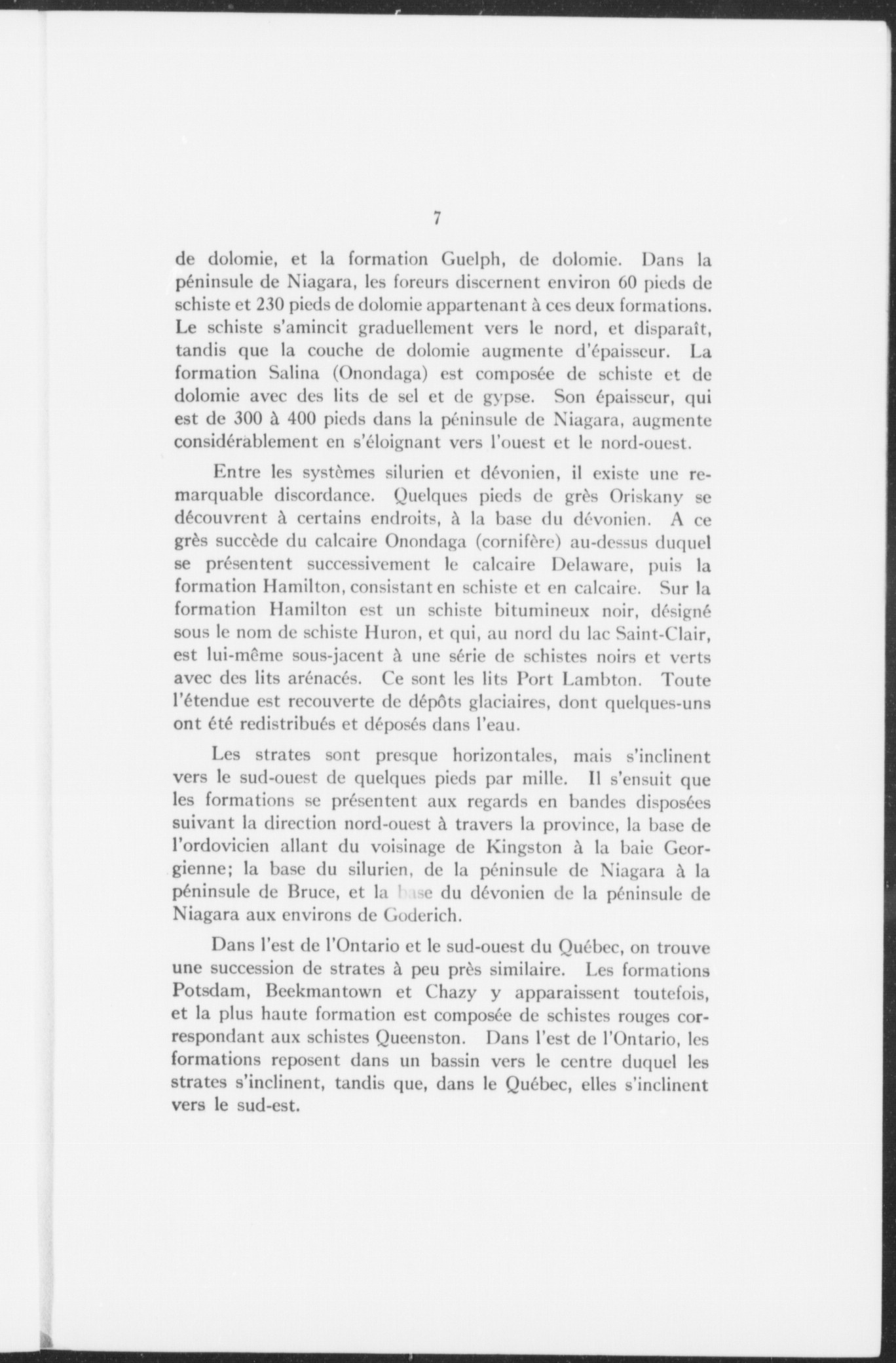 7

de dolomie, et la formation Guelph, de dolomie. Dans la péninsule de Niagara, les foreurs discernent environ 60 pieds de schiste et 230 pieds de dolomie appartenant à ces deux formations. Le schiste s'amincit graduellement vers le nord, et disparaît, tandis que la couche de dolomie augmente d'épaisseur. La formation Salina (Onondaga) est composée de schiste et de dolomie avec des lits de sel et de gypse. Son épaisseur, qui est de 300 à 400 pieds dans la péninsule de Niagara, augmente considérablement en s'éloignant vers l'ouest et le nord-ouest.

Entre les systèmes silurien et dévonien, il existe une remarquable discordance. Quelques pieds de grès Oriskany se découvrent à certains endroits, à la base du dévonien. A ce grès succède du calcaire Onondaga (cornifère) au-dessus duquel se présentent successivement le calcaire Delaware, puis la formation Hamilton, consistant en schiste et en calcaire. Sur la formation Hamilton est un schiste bitumineux noir, désigné sous le nom de schiste Huron, et qui, au nord du lac Saint-Clair, est lui-même sous-jacent à une série de schistes noirs et verts avec des lits arénacés. Ce sont les lits Port Lambton. Toute l'étendue est recouverte de dépôts glaciaires, dont quelques-uns ont été redistribués et déposés dans l'eau.

Les strates sont presque horizontales, mais s'inclinent vers le sud-ouest de quelques pieds par mille. Il s'ensuit que les formations se présentent aux regards en bandes disposées suivant la direction nord-ouest à travers la province, la base de l'ordovicien allant du voisinage de Kingston à la baie Georgienne; la base du silurien, de la péninsule de Niagara à la péninsule de Bruce, et la base du dévonien de la péninsule de Niagara aux environs de Goderich.

Dans l'est de l'Ontario et le sud-ouest du Québec, on trouve une succession de strates à peu près similaire. Les formations Potsdam, Beekmantown et Chazy y apparaissent toutefois, et la plus haute formation est composée de schistes rouges correspondant aux schistes Queenston. Dans l'est de l'Ontario, les formations reposent dans un bassin vers le centre duquel les strates s'inclinent, tandis que, dans le Québec, elles s'inclinent vers le sud-est.